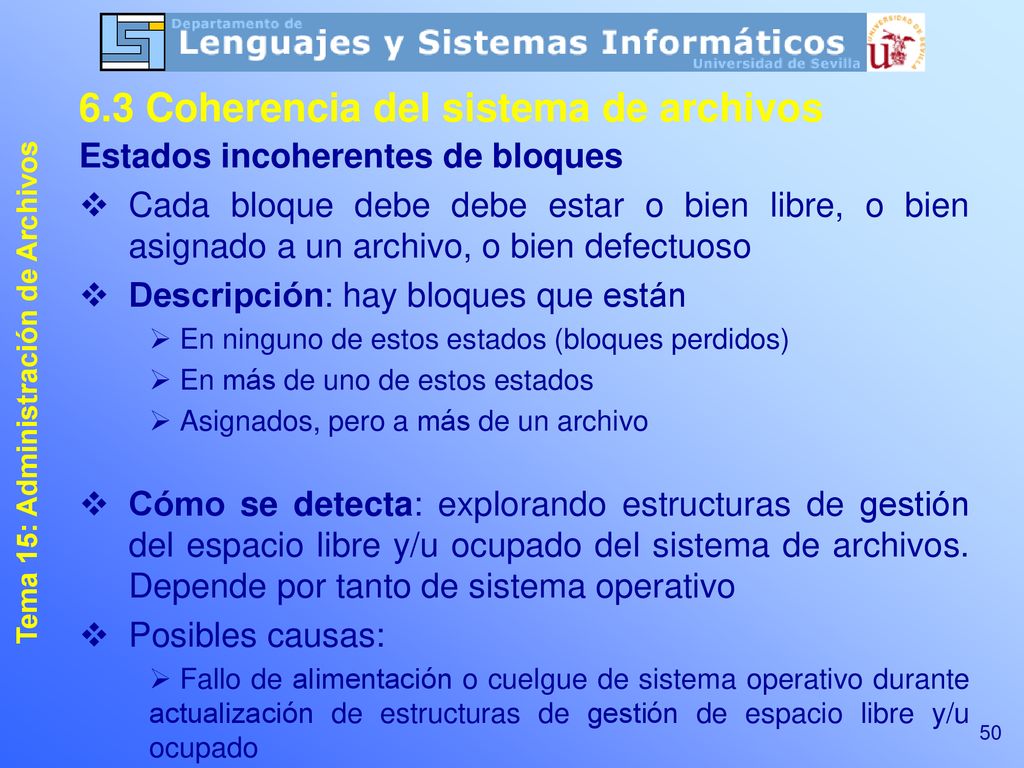 Departamento de
Lenguajes y Sistemas Informáticos
Universidad de Sevilla

Tema 15: Administración de Archivos

6.3 Coherencia del sistema de archivos

Estados incoherentes de bloques

❖ Cada bloque debe debe estar o bien libre, o bien asignado a un archivo, o bien defectuoso

❖ Descripción: hay bloques que están
➢ En ninguno de estos estados (bloques perdidos)
➢ En más de uno de estos estados
➢ Asignados, pero a más de un archivo

❖ Cómo se detecta: explorando estructuras de gestión del espacio libre y/u ocupado del sistema de archivos. Depende por tanto de sistema operativo

❖ Posibles causas:
➢ Fallo de alimentación o cuelgue de sistema operativo durante actualización de estructuras de gestión de espacio libre y/u ocupado

50